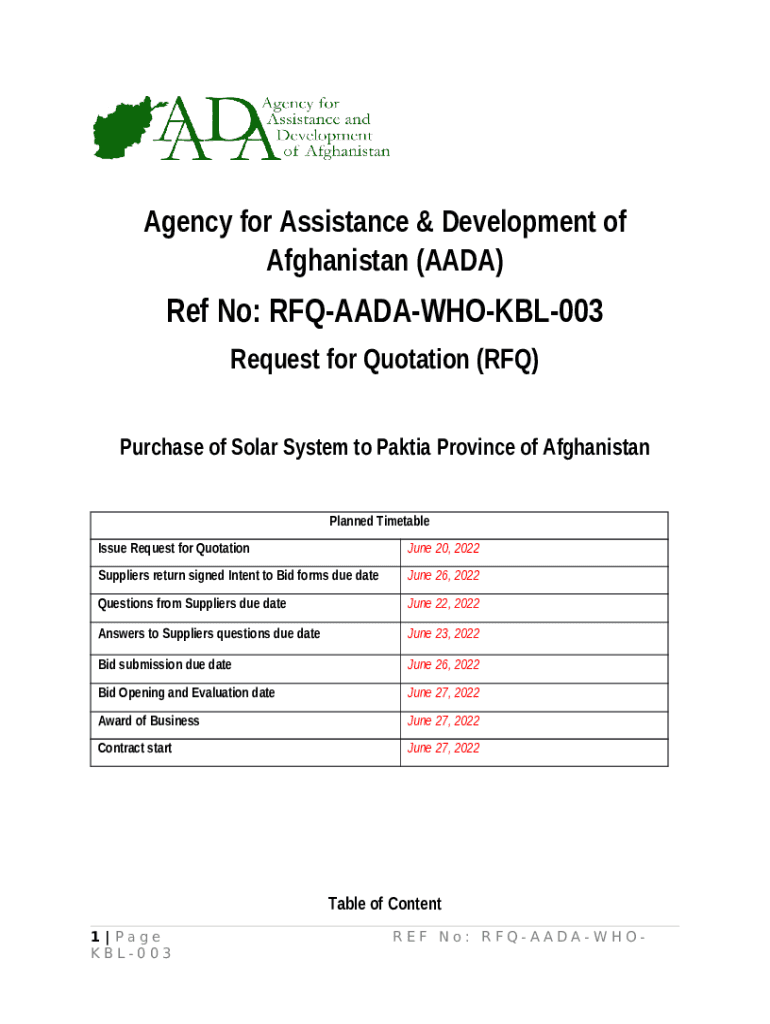 AADA Agency for Assistance and Development of Afghanistan

Agency for Assistance & Development of Afghanistan (AADA)

Ref No: RFQ-AADA-WHO-KBL-003

Request for Quotation (RFQ)

Purchase of Solar System to Paktia Province of Afghanistan

| Planned Timetable | |
|---|---|
| Issue Request for Quotation | June 20, 2022 |
| Suppliers return signed Intent to Bid forms due date | June 26, 2022 |
| Questions from Suppliers due date | June 22, 2022 |
| Answers to Suppliers questions due date | June 23, 2022 |
| Bid submission due date | June 26, 2022 |
| Bid Opening and Evaluation date | June 27, 2022 |
| Award of Business | June 27, 2022 |
| Contract start | June 27, 2022 |

Table of Content

1 | Page REF No: RFQ-AADA-WHO-KBL-003